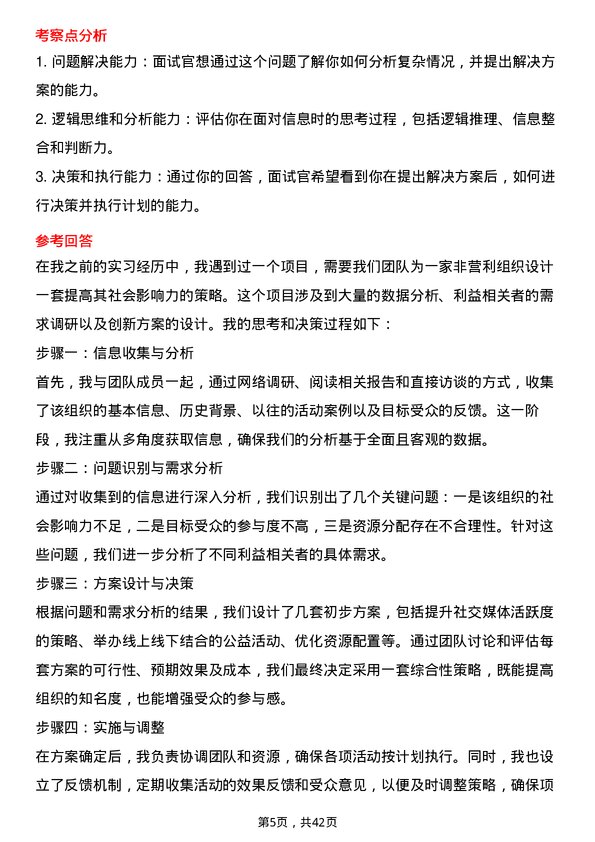 考察点分析

1. 问题解决能力：面试官想通过这个问题了解你如何分析复杂情况，并提出解决方案的能力。

2. 逻辑思维和分析能力：评估你在面对信息时的思考过程，包括逻辑推理、信息整合和判断力。

3. 决策和执行能力：通过你的回答，面试官希望看到你在提出解决方案后，如何进行决策并执行计划的能力。

参考回答

在我之前的实习经历中，我遇到过一个项目，需要我们团队为一家非营利组织设计一套提高其社会影响力的策略。这个项目涉及到大量的数据分析、利益相关者的需求调研以及创新方案的设计。我的思考和决策过程如下：

步骤一：信息收集与分析

首先，我与团队成员一起，通过网络调研、阅读相关报告和直接访谈的方式，收集了该组织的基本信息、历史背景、以往的活动案例以及目标受众的反馈。这一阶段，我注重从多角度获取信息，确保我们的分析基于全面且客观的数据。

步骤二：问题识别与需求分析

通过对收集到的信息进行深入分析，我们识别出了几个关键问题：一是该组织的社会影响力不足，二是目标受众的参与度不高，三是资源分配存在不合理性。针对这些问题，我们进一步分析了不同利益相关者的具体需求。

步骤三：方案设计与决策

根据问题和需求分析的结果，我们设计了几套初步方案，包括提升社交媒体活跃度的策略、举办线上线下结合的公益活动、优化资源配置等。通过团队讨论和评估每套方案的可行性、预期效果及成本，我们最终决定采用一套综合性策略，既能提高组织的知名度，也能增强受众的参与感。

步骤四：实施与调整

在方案确定后，我负责协调团队和资源，确保各项活动按计划执行。同时，我也设立了反馈机制，定期收集活动的效果反馈和受众意见，以便及时调整策略，确保项

第5页，共42页